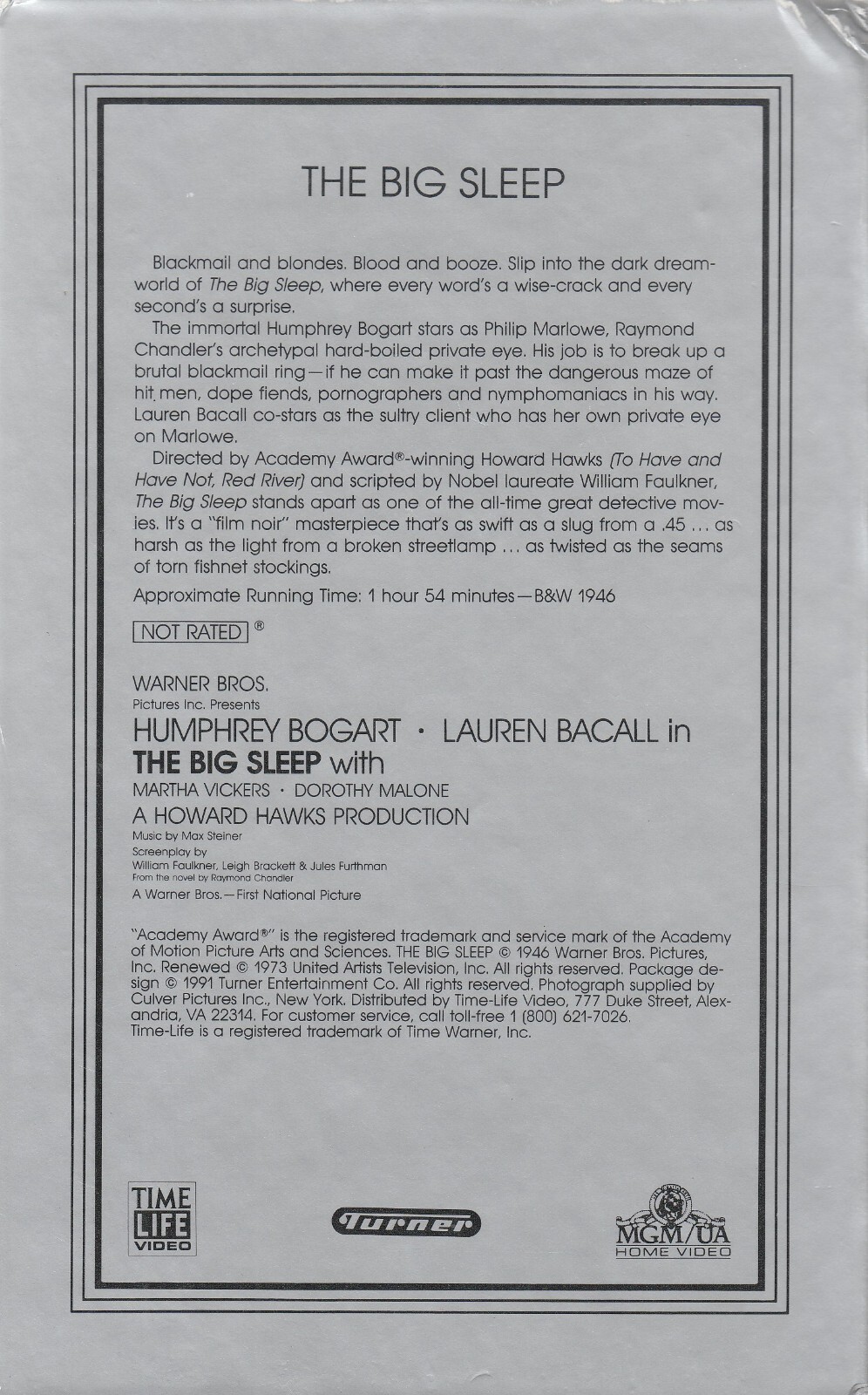 THE BIG SLEEP

Blackmail and blondes. Blood and booze. Slip into the dark dreamworld of The Big Sleep, where every word's a wise-crack and every second's a surprise.

The immortal Humphrey Bogart stars as Philip Marlowe, Raymond Chandler's archetypal hard-boiled private eye. His job is to break up a brutal blackmail ring—if he can make it past the dangerous maze of hit men, dope fiends, pornographers and nymphomaniacs in his way. Lauren Bacall co-stars as the sultry client who has her own private eye on Marlowe.

Directed by Academy Award®-winning Howard Hawks (To Have and Have Not, Red River) and scripted by Nobel laureate William Faulkner, The Big Sleep stands apart as one of the all-time great detective movies. It's a "film noir" masterpiece that's as swift as a slug from a .45 ... as harsh as the light from a broken streetlamp ... as twisted as the seams of torn fishnet stockings.

Approximate Running Time: 1 hour 54 minutes—B&W 1946

NOT RATED ®

WARNER BROS.
Pictures Inc. Presents
HUMPHREY BOGART · LAUREN BACALL in
THE BIG SLEEP with
MARTHA VICKERS · DOROTHY MALONE
A HOWARD HAWKS PRODUCTION
Music by Max Steiner
Screenplay by
William Faulkner, Leigh Brackett & Jules Furthman
From the novel by Raymond Chandler
A Warner Bros.—First National Picture

"Academy Award®" is the registered trademark and service mark of the Academy of Motion Picture Arts and Sciences. THE BIG SLEEP © 1946 Warner Bros. Pictures, Inc. Renewed © 1973 United Artists Television, Inc. All rights reserved. Package design © 1991 Turner Entertainment Co. All rights reserved. Photograph supplied by Culver Pictures Inc., New York. Distributed by Time-Life Video, 777 Duke Street, Alexandria, VA 22314. For customer service, call toll-free 1 (800) 621-7026. Time-Life is a registered trademark of Time Warner, Inc.

TIME LIFE VIDEO

Turner

MGM/UA HOME VIDEO